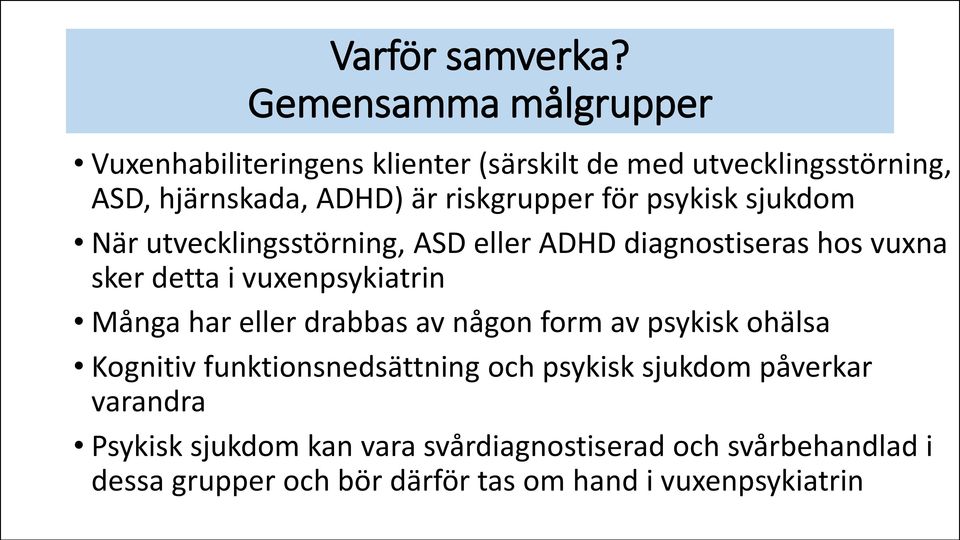 Varför samverka?
Gemensamma målgrupper

• Vuxenhabiliteringens klienter (särskilt de med utvecklingsstörning, ASD, hjärnskada, ADHD) är riskgrupper för psykisk sjukdom

• När utvecklingsstörning, ASD eller ADHD diagnostiseras hos vuxna sker detta i vuxenpsykiatrin

• Många har eller drabbas av någon form av psykisk ohälsa

• Kognitiv funktionsnedsättning och psykisk sjukdom påverkar varandra

• Psykisk sjukdom kan vara svårdiagnostiserad och svårbehandlad i dessa grupper och bör därför tas om hand i vuxenpsykiatrin